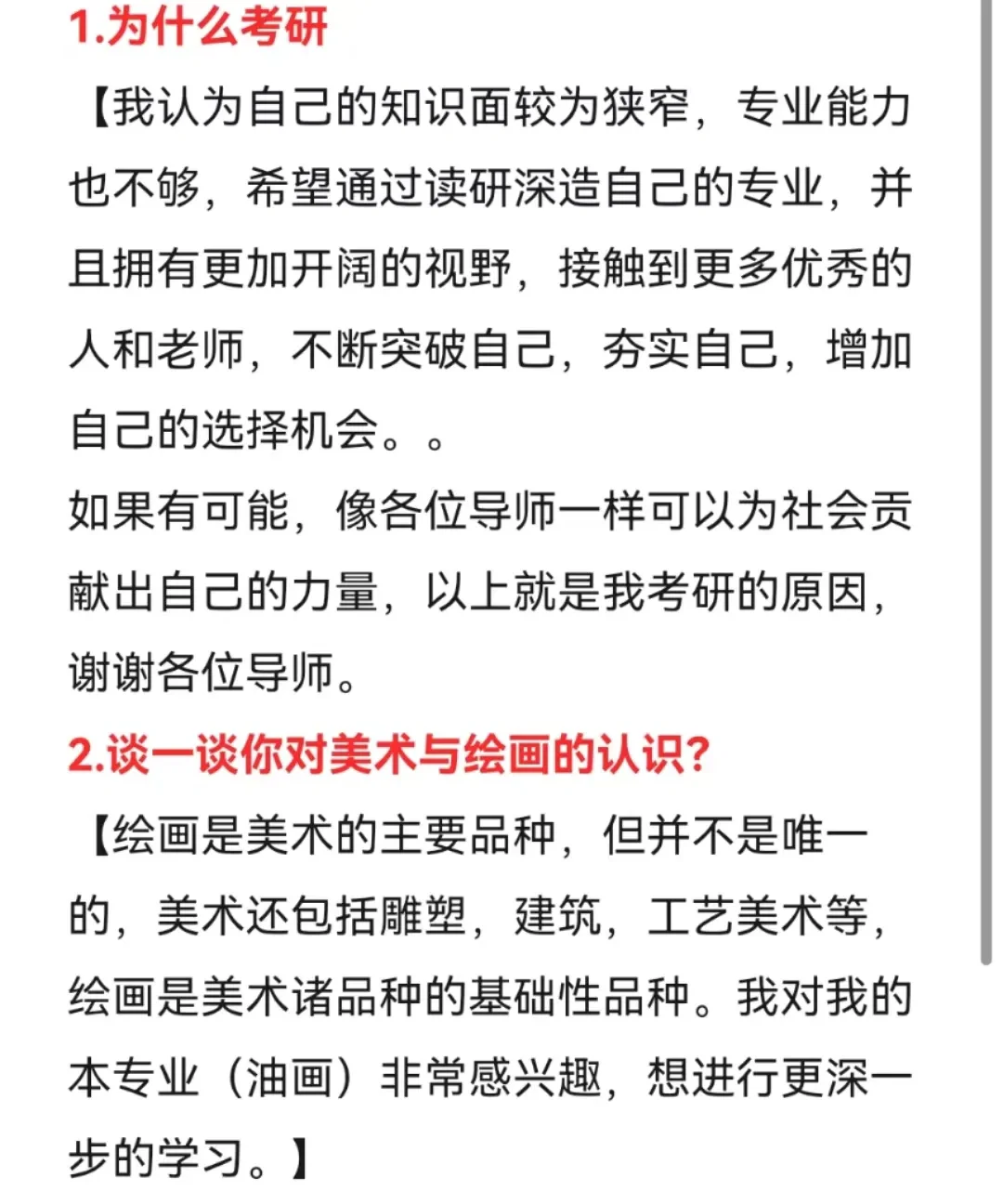 1.为什么考研

【我认为自己的知识面较为狭窄，专业能力也不够，希望通过读研深造自己的专业，并且拥有更加开阔的视野，接触到更多优秀的人和老师，不断突破自己，夯实自己，增加自己的选择机会。。

如果有可能，像各位导师一样可以为社会贡献出自己的力量，以上就是我考研的原因，谢谢各位导师。

2.谈一谈你对美术与绘画的认识?

【绘画是美术的主要品种，但并不是唯一的，美术还包括雕塑，建筑，工艺美术等，绘画是美术诸品种的基础性品种。我对我的本专业（油画）非常感兴趣，想进行更深一步的学习。】